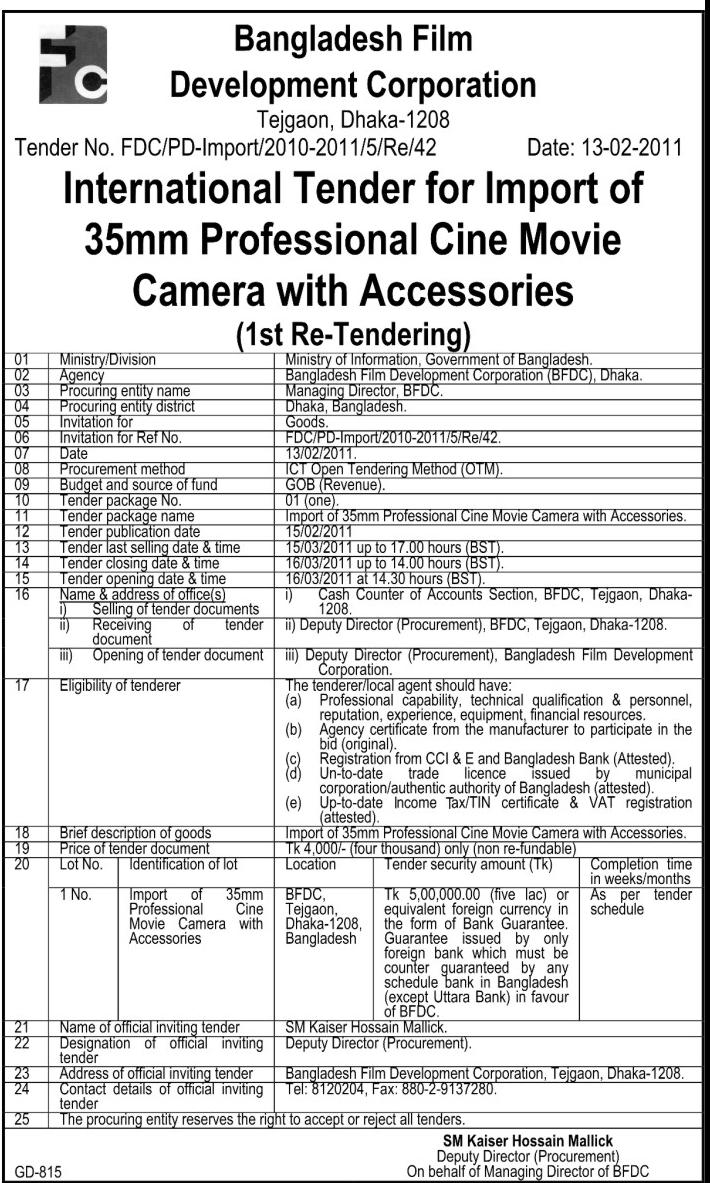 Bangladesh Film Development Corporation
Tejgaon, Dhaka-1208

Tender No. FDC/PD-Import/2010-2011/5/Re/42 Date: 13-02-2011

International Tender for Import of 35mm Professional Cine Movie Camera with Accessories
(1st Re-Tendering)

| 01 | Ministry/Division | Ministry of Information, Government of Bangladesh. |
|---|---|---|
| 02 | Agency | Bangladesh Film Development Corporation (BFDC), Dhaka. |
| 03 | Procuring entity name | Managing Director, BFDC. |
| 04 | Procuring entity district | Dhaka, Bangladesh. |
| 05 | Invitation for | Goods. |
| 06 | Invitation for Ref No. | FDC/PD-Import/2010-2011/5/Re/42. |
| 07 | Date | 13/02/2011. |
| 08 | Procurement method | ICT Open Tendering Method (OTM). |
| 09 | Budget and source of fund | GOB (Revenue). |
| 10 | Tender package No. | 01 (one). |
| 11 | Tender package name | Import of 35mm Professional Cine Movie Camera with Accessories. |
| 12 | Tender publication date | 15/02/2011 |
| 13 | Tender last selling date & time | 15/03/2011 up to 17.00 hours (BST). |
| 14 | Tender closing date & time | 16/03/2011 up to 14.00 hours (BST). |
| 15 | Tender opening date & time | 16/03/2011 at 14.30 hours (BST). |
| 16 | Name & address of office(s) i) Selling of tender documents | i) Cash Counter of Accounts Section, BFDC, Tejgaon, Dhaka-1208. |
| | ii) Receiving of tender document | ii) Deputy Director (Procurement), BFDC, Tejgaon, Dhaka-1208. |
| | iii) Opening of tender document | iii) Deputy Director (Procurement), Bangladesh Film Development Corporation. |
| 17 | Eligibility of tenderer | The tenderer/local agent should have: (a) Professional capability, technical qualification & personnel, reputation, experience, equipment, financial resources. (b) Agency certificate from the manufacturer to participate in the bid (original). (c) Registration from CCI & E and Bangladesh Bank (Attested). (d) Un-to-date trade licence issued by municipal corporation/authentic authority of Bangladesh (attested). (e) Up-to-date Income Tax/TIN certificate & VAT registration (attested). |
| 18 | Brief description of goods | Import of 35mm Professional Cine Movie Camera with Accessories. |
| 19 | Price of tender document | Tk 4,000/- (four thousand) only (non re-fundable) |

| 20 | Lot No. | Identification of lot | Location | Tender security amount (Tk) | Completion time in weeks/months |
|---|---|---|---|---|---|
| | 1 No. | Import of 35mm Professional Cine Movie Camera with Accessories | BFDC, Tejgaon, Dhaka-1208, Bangladesh | Tk 5,00,000.00 (five lac) or equivalent foreign currency in the form of Bank Guarantee. Guarantee issued by only foreign bank which must be counter guaranteed by any schedule bank in Bangladesh (except Uttara Bank) in favour of BFDC. | As per tender schedule |

| 21 | Name of official inviting tender | SM Kaiser Hossain Mallick. |
|---|---|---|
| 22 | Designation of official inviting tender | Deputy Director (Procurement). |
| 23 | Address of official inviting tender | Bangladesh Film Development Corporation, Tejgaon, Dhaka-1208. |
| 24 | Contact details of official inviting tender | Tel: 8120204, Fax: 880-2-9137280. |
| 25 | The procuring entity reserves the right to accept or reject all tenders. | |

SM Kaiser Hossain Mallick
Deputy Director (Procurement)
On behalf of Managing Director of BFDC

GD-815